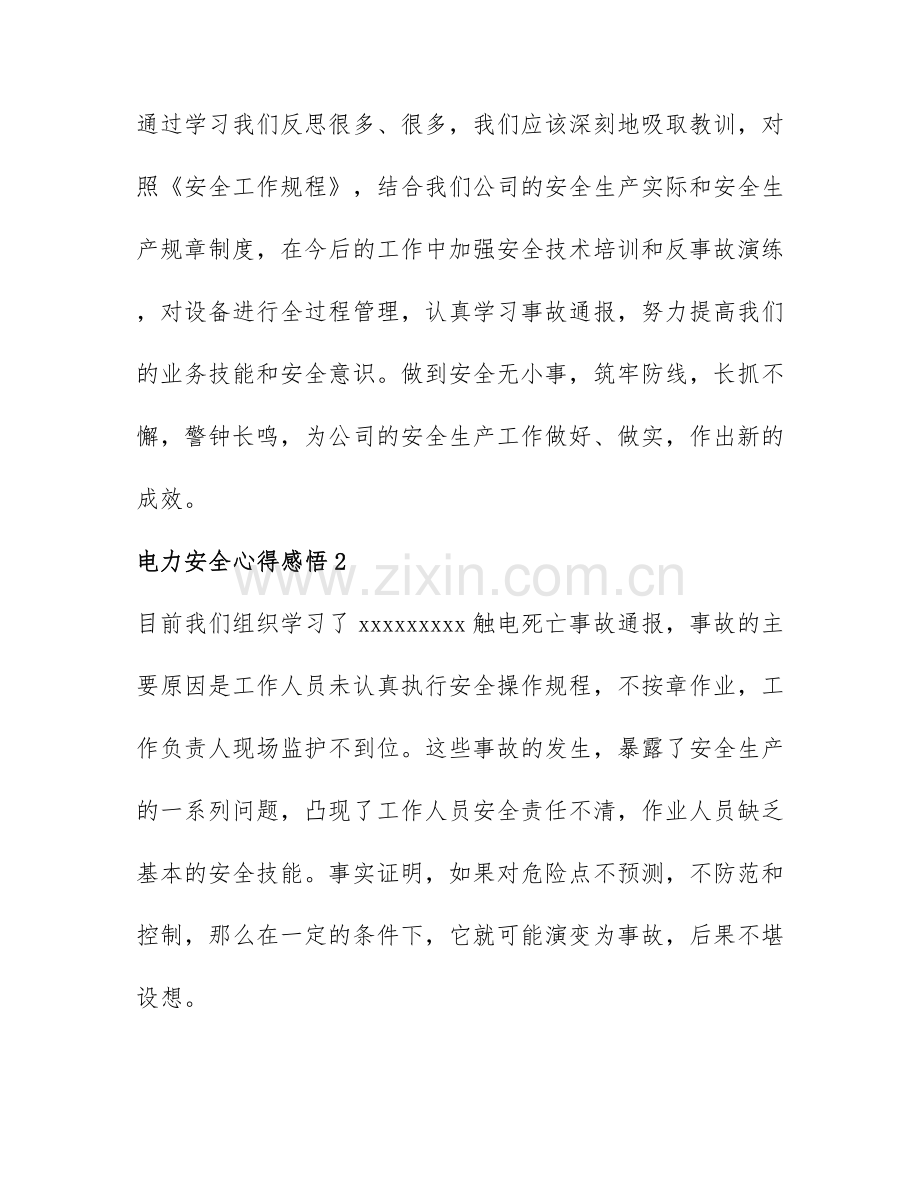 通过学习我们反思很多、很多，我们应该深刻地吸取教训，对照《安全工作规程》，结合我们公司的安全生产实际和安全生产规章制度，在今后的工作中加强安全技术培训和反事故演练，对设备进行全过程管理，认真学习事故通报，努力提高我们的业务技能和安全意识。做到安全无小事，筑牢防线，长抓不懈，警钟长鸣，为公司的安全生产工作做好、做实，作出新的成效。

电力安全心得感悟2

目前我们组织学习了xxxxxxxxx触电死亡事故通报，事故的主要原因是工作人员未认真执行安全操作规程，不按章作业，工作负责人现场监护不到位。这些事故的发生，暴露了安全生产的一系列问题，凸现了工作人员安全责任不清，作业人员缺乏基本的安全技能。事实证明，如果对危险点不预测，不防范和控制，那么在一定的条件下，它就可能演变为事故，后果不堪设想。

www.zixin.com.cn